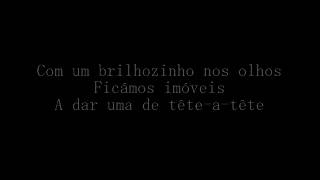 Com um brilhozinho nos olhos
Ficámos imóveis
A dar uma de tête-a-tête